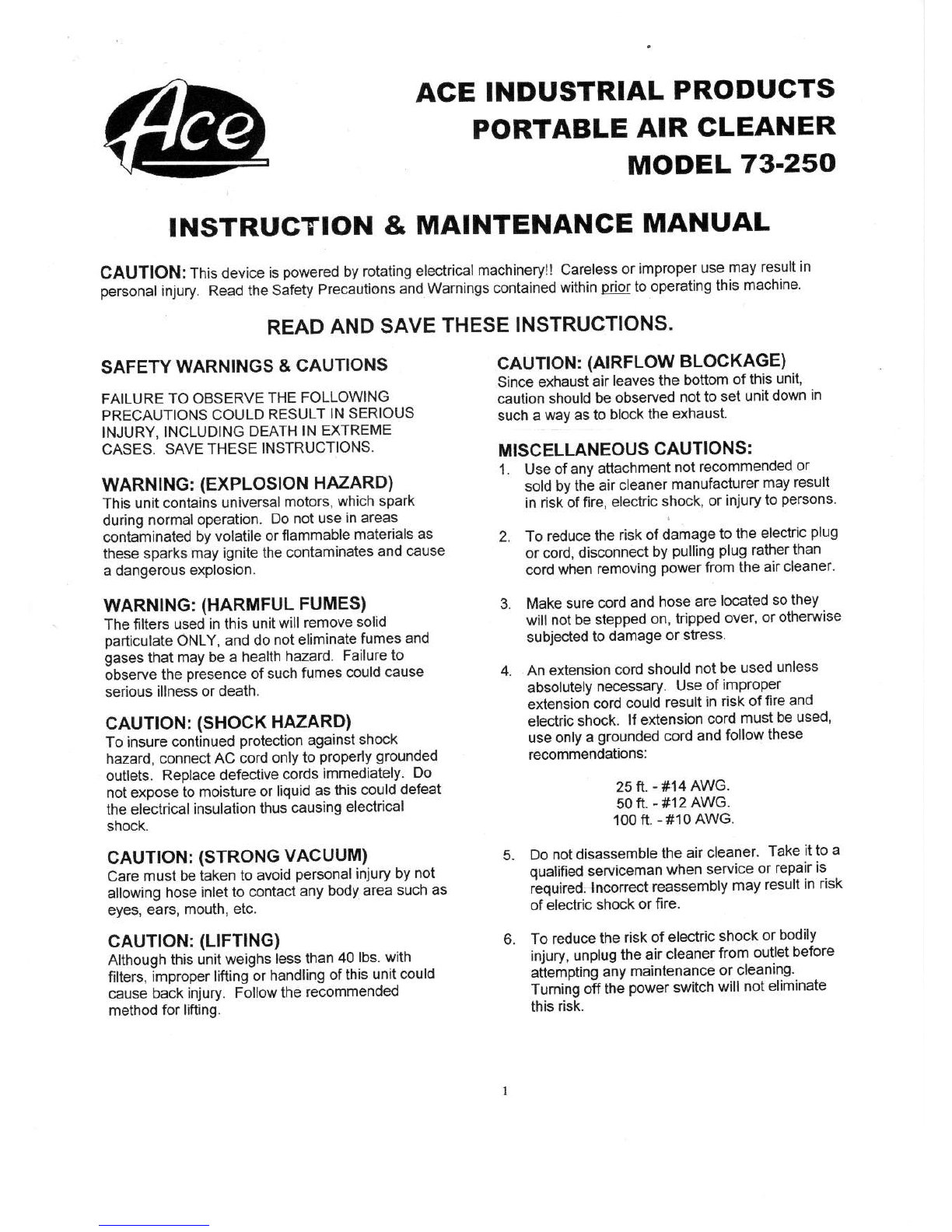 Ace

ACE INDUSTRIAL PRODUCTS
PORTABLE AIR CLEANER
MODEL 73-250

INSTRUCTION & MAINTENANCE MANUAL

CAUTION: This device is powered by rotating electrical machinery!! Careless or improper use may result in personal injury. Read the Safety Precautions and Warnings contained within prior to operating this machine.

READ AND SAVE THESE INSTRUCTIONS.

SAFETY WARNINGS & CAUTIONS

FAILURE TO OBSERVE THE FOLLOWING PRECAUTIONS COULD RESULT IN SERIOUS INJURY, INCLUDING DEATH IN EXTREME CASES. SAVE THESE INSTRUCTIONS.

WARNING: (EXPLOSION HAZARD)
This unit contains universal motors, which spark during normal operation. Do not use in areas contaminated by volatile or flammable materials as these sparks may ignite the contaminates and cause a dangerous explosion.

WARNING: (HARMFUL FUMES)
The filters used in this unit will remove solid particulate ONLY, and do not eliminate fumes and gases that may be a health hazard. Failure to observe the presence of such fumes could cause serious illness or death.

CAUTION: (SHOCK HAZARD)
To insure continued protection against shock hazard, connect AC cord only to properly grounded outlets. Replace defective cords immediately. Do not expose to moisture or liquid as this could defeat the electrical insulation thus causing electrical shock.

CAUTION: (STRONG VACUUM)
Care must be taken to avoid personal injury by not allowing hose inlet to contact any body area such as eyes, ears, mouth, etc.

CAUTION: (LIFTING)
Although this unit weighs less than 40 lbs. with filters, improper lifting or handling of this unit could cause back injury. Follow the recommended method for lifting.

CAUTION: (AIRFLOW BLOCKAGE)
Since exhaust air leaves the bottom of this unit, caution should be observed not to set unit down in such a way as to block the exhaust.

MISCELLANEOUS CAUTIONS:
1. Use of any attachment not recommended or sold by the air cleaner manufacturer may result in risk of fire, electric shock, or injury to persons.

2. To reduce the risk of damage to the electric plug or cord, disconnect by pulling plug rather than cord when removing power from the air cleaner.

3. Make sure cord and hose are located so they will not be stepped on, tripped over, or otherwise subjected to damage or stress.

4. An extension cord should not be used unless absolutely necessary. Use of improper extension cord could result in risk of fire and electric shock. If extension cord must be used, use only a grounded cord and follow these recommendations:

25 ft. - #14 AWG.
50 ft. - #12 AWG.
100 ft. - #10 AWG.

5. Do not disassemble the air cleaner. Take it to a qualified serviceman when service or repair is required. Incorrect reassembly may result in risk of electric shock or fire.

6. To reduce the risk of electric shock or bodily injury, unplug the air cleaner from outlet before attempting any maintenance or cleaning. Turning off the power switch will not eliminate this risk.

1